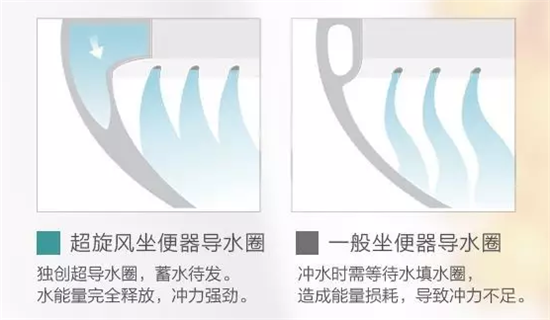 超旋风坐便器导水圈

独创超导水圈，蓄水待发。
水能量完全释放，冲力强劲。

一般坐便器导水圈

冲水时需等待水填水圈，
造成能量损耗，导致冲力不足。